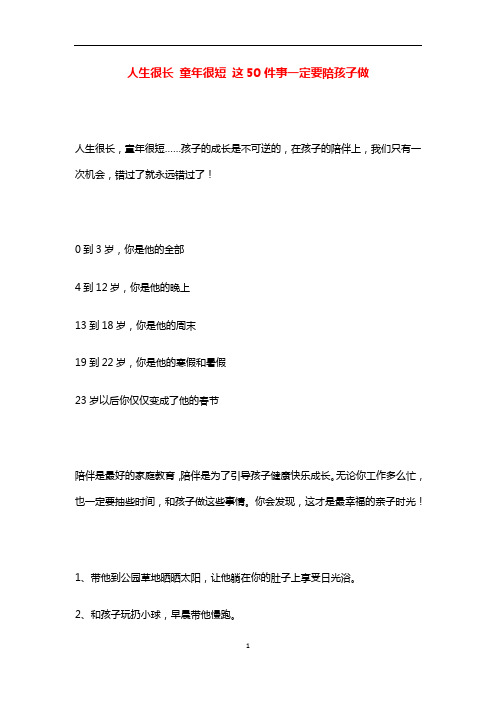 人生很长 童年很短 这50件事一定要陪孩子做

人生很长，童年很短……孩子的成长是不可逆的，在孩子的陪伴上，我们只有一次机会，错过了就永远错过了！

0到3岁，你是他的全部

4到12岁，你是他的晚上

13到18岁，你是他的周末

19到22岁，你是他的寒假和暑假

23岁以后你仅仅变成了他的春节

陪伴是最好的家庭教育，陪伴是为了引导孩子健康快乐成长。无论你工作多么忙，也一定要抽些时间，和孩子做这些事情。你会发现，这才是最幸福的亲子时光！

1、带他到公园草地晒晒太阳，让他躺在你的肚子上享受日光浴。

2、和孩子玩扔小球，早晨带他慢跑。

1